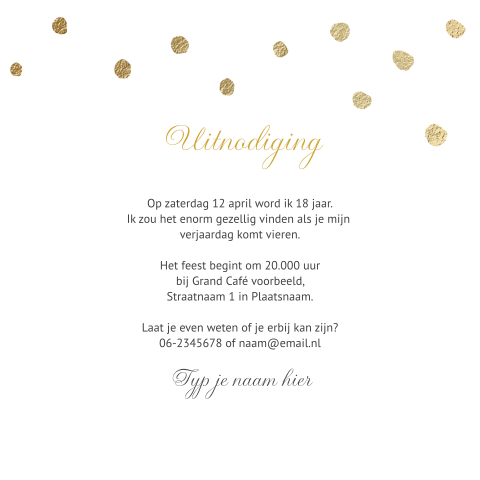 Uitnodiging

Op zaterdag 12 april word ik 18 jaar.
Ik zou het enorm gezellig vinden als je mijn verjaardag komt vieren.

Het feest begint om 20.000 uur
bij Grand Café voorbeeld,
Straatnaam 1 in Plaatsnaam.

Laat je even weten of je erbij kan zijn?
06-2345678 of naam@email.nl

Typ je naam hier